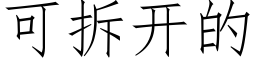 可拆开的